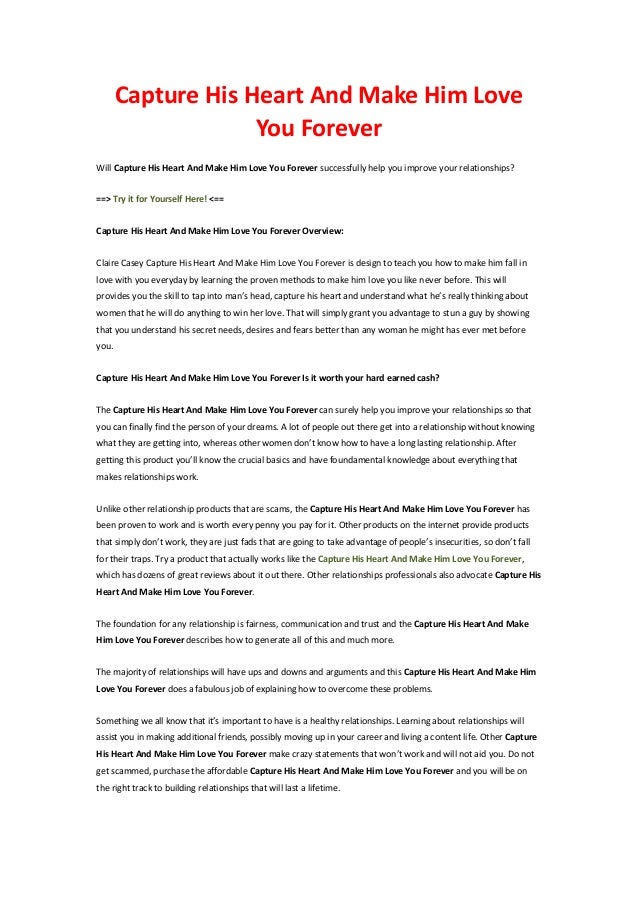 Capture His Heart And Make Him Love You Forever

Will Capture His Heart And Make Him Love You Forever successfully help you improve your relationships?

==> Try it for Yourself Here! <==

Capture His Heart And Make Him Love You Forever Overview:

Claire Casey Capture His Heart And Make Him Love You Forever is design to teach you how to make him fall in love with you everyday by learning the proven methods to make him love you like never before. This will provides you the skill to tap into man's head, capture his heart and understand what he's really thinking about women that he will do anything to win her love. That will simply grant you advantage to stun a guy by showing that you understand his secret needs, desires and fears better than any woman he might has ever met before you.

Capture His Heart And Make Him Love You Forever Is it worth your hard earned cash?

The Capture His Heart And Make Him Love You Forever can surely help you improve your relationships so that you can finally find the person of your dreams. A lot of people out there get into a relationship without knowing what they are getting into, whereas other women don't know how to have a long lasting relationship. After getting this product you'll know the crucial basics and have foundamental knowledge about everything that makes relationships work.

Unlike other relationship products that are scams, the Capture His Heart And Make Him Love You Forever has been proven to work and is worth every penny you pay for it. Other products on the internet provide products that simply don't work, they are just fads that are going to take advantage of people's insecurities, so don't fall for their traps. Try a product that actually works like the Capture His Heart And Make Him Love You Forever, which has dozens of great reviews about it out there. Other relationships professionals also advocate Capture His Heart And Make Him Love You Forever.

The foundation for any relationship is fairness, communication and trust and the Capture His Heart And Make Him Love You Forever describes how to generate all of this and much more.

The majority of relationships will have ups and downs and arguments and this Capture His Heart And Make Him Love You Forever does a fabulous job of explaining how to overcome these problems.

Something we all know that it's important to have is a healthy relationships. Learning about relationships will assist you in making additional friends, possibly moving up in your career and living a content life. Other Capture His Heart And Make Him Love You Forever make crazy statements that won't work and will not aid you. Do not get scammed, purchase the affordable Capture His Heart And Make Him Love You Forever and you will be on the right track to building relationships that will last a lifetime.